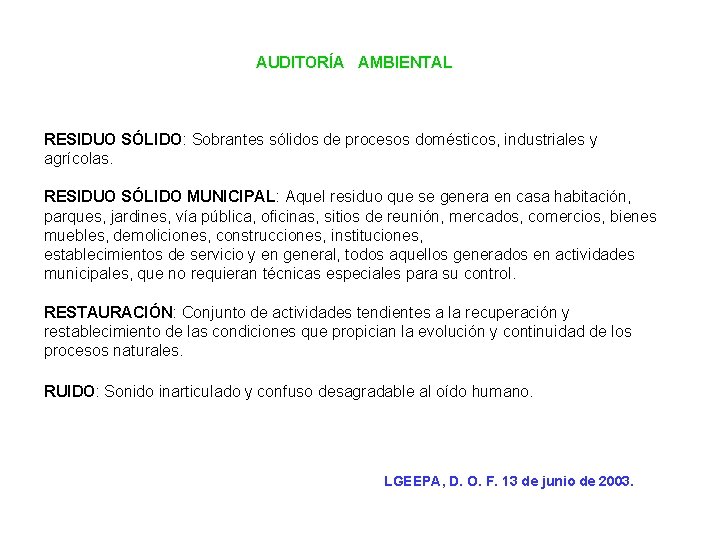 AUDITORÍA AMBIENTAL

RESIDUO SÓLIDO: Sobrantes sólidos de procesos domésticos, industriales y agrícolas.

RESIDUO SÓLIDO MUNICIPAL: Aquel residuo que se genera en casa habitación, parques, jardines, vía pública, oficinas, sitios de reunión, mercados, comercios, bienes muebles, demoliciones, construcciones, instituciones,
establecimientos de servicio y en general, todos aquellos generados en actividades municipales, que no requieran técnicas especiales para su control.

RESTAURACIÓN: Conjunto de actividades tendientes a la recuperación y restablecimiento de las condiciones que propician la evolución y continuidad de los procesos naturales.

RUIDO: Sonido inarticulado y confuso desagradable al oído humano.

LGEEPA, D. O. F. 13 de junio de 2003.